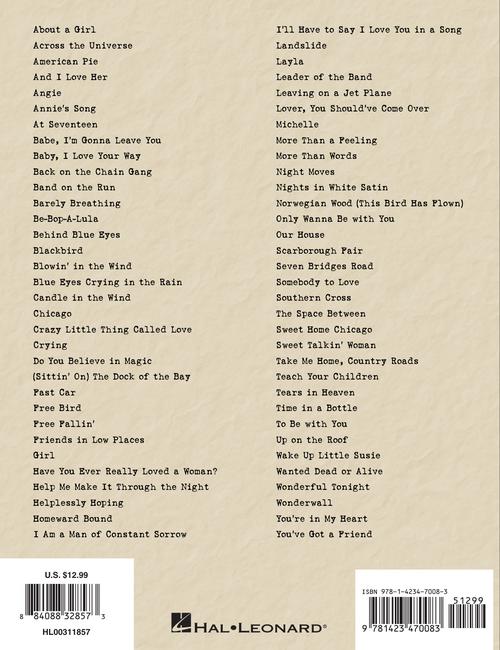 About a Girl
Across the Universe
American Pie
And I Love Her
Angie
Annie's Song
At Seventeen
Babe, I'm Gonna Leave You
Baby, I Love Your Way
Back on the Chain Gang
Band on the Run
Barely Breathing
Be-Bop-A-Lula
Behind Blue Eyes
Blackbird
Blowin' in the Wind
Blue Eyes Crying in the Rain
Candle in the Wind
Chicago
Crazy Little Thing Called Love
Crying
Do You Believe in Magic
(Sittin' On) The Dock of the Bay
Fast Car
Free Bird
Free Fallin'
Friends in Low Places
Girl
Have You Ever Really Loved a Woman?
Help Me Make It Through the Night
Helplessly Hoping
Homeward Bound
I Am a Man of Constant Sorrow

I'll Have to Say I Love You in a Song
Landslide
Layla
Leader of the Band
Leaving on a Jet Plane
Lover, You Should've Come Over
Michelle
More Than a Feeling
More Than Words
Night Moves
Nights in White Satin
Norwegian Wood (This Bird Has Flown)
Only Wanna Be with You
Our House
Scarborough Fair
Seven Bridges Road
Somebody to Love
Southern Cross
The Space Between
Sweet Home Chicago
Sweet Talkin' Woman
Take Me Home, Country Roads
Teach Your Children
Tears in Heaven
Time in a Bottle
To Be with You
Up on the Roof
Wake Up Little Susie
Wanted Dead or Alive
Wonderful Tonight
Wonderwall
You're in My Heart
You've Got a Friend

U.S. $12.99
8 84088 32857 3
HL00311857

HAL•LEONARD®

ISBN 978-1-4234-7008-3
51299
9 781423 470083